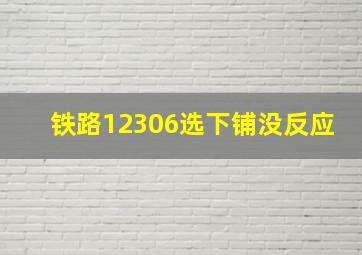 铁路12306选下铺没反应